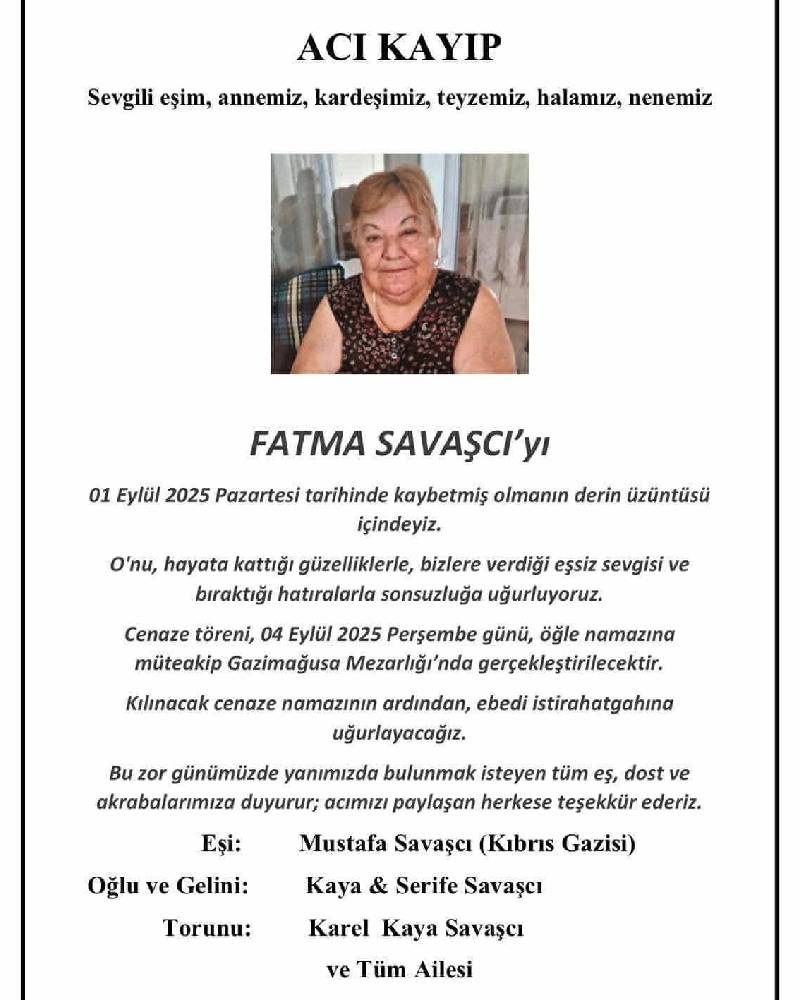 ACI KAYIP

Sevgili eşim, annemiz, kardeşimiz, teyzemiz, halamız, nenemiz

FATMA SAVAŞCI'yı

01 Eylül 2025 Pazartesi tarihinde kaybetmiş olmanın derin üzüntüsü içindeyiz.

O'nu, hayata kattığı güzelliklerle, bizlere verdiği eşsiz sevgisi ve bıraktığı hatıralarla sonsuzluğa uğurluyoruz.

Cenaze töreni, 04 Eylül 2025 Perşembe günü, öğle namazına müteakip Gazimağusa Mezarlığı'nda gerçekleştirilecektir.

Kılınacak cenaze namazının ardından, ebedi istirahatgahına uğurlayacağız.

Bu zor günümüzde yanımızda bulunmak isteyen tüm eş, dost ve akrabalarımıza duyurur; acımızı paylaşan herkese teşekkür ederiz.

Eşi: Mustafa Savaşcı (Kıbrıs Gazisi)

Oğlu ve Gelini: Kaya & Serife Savaşcı

Torunu: Karel Kaya Savaşcı

ve Tüm Ailesi